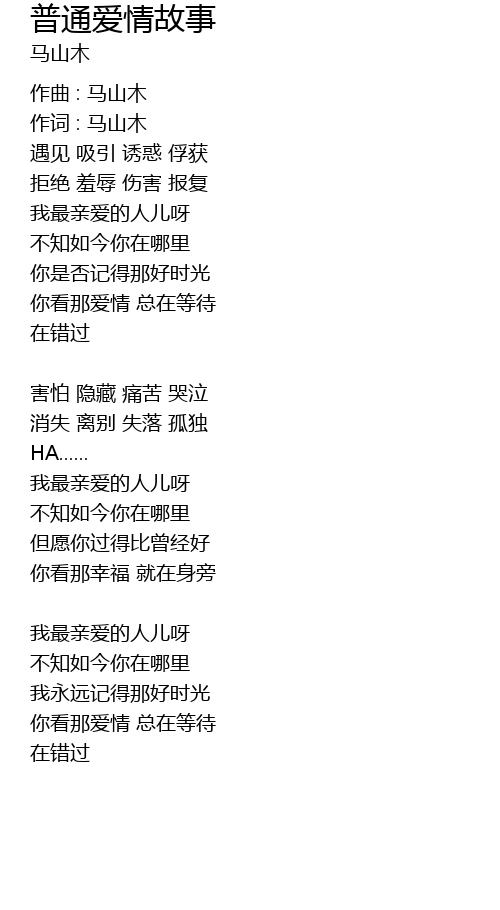 普通爱情故事
马山木

作曲 : 马山木
作词 : 马山木
遇见 吸引 诱惑 俘获
拒绝 羞辱 伤害 报复
我最亲爱的人儿呀
不知如今你在哪里
你是否记得那好时光
你看那爱情 总在等待
在错过

害怕 隐藏 痛苦 哭泣
消失 离别 失落 孤独
HA......
我最亲爱的人儿呀
不知如今你在哪里
但愿你过得比曾经好
你看那幸福 就在身旁

我最亲爱的人儿呀
不知如今你在哪里
我永远记得那好时光
你看那爱情 总在等待
在错过